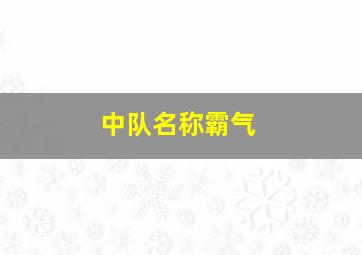 中队名称霸气